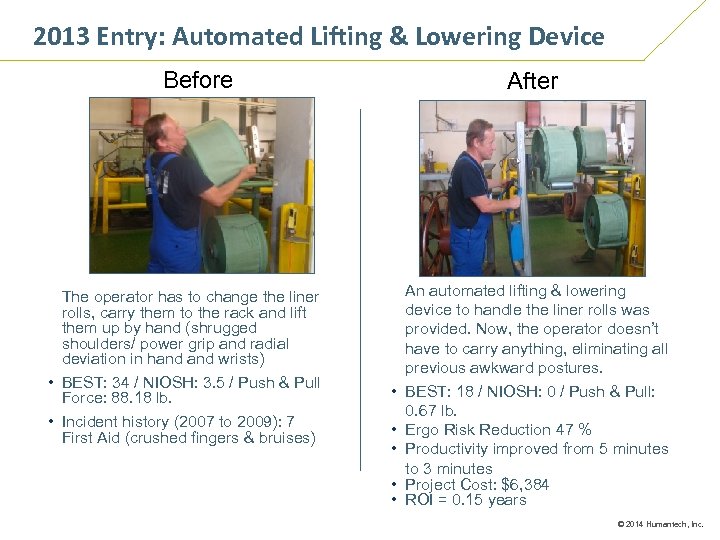 2013 Entry: Automated Lifting & Lowering Device

Before

The operator has to change the liner rolls, carry them to the rack and lift them up by hand (shrugged shoulders/ power grip and radial deviation in hand and wrists)

• BEST: 34 / NIOSH: 3.5 / Push & Pull Force: 88.18 lb.
• Incident history (2007 to 2009): 7 First Aid (crushed fingers & bruises)

After

An automated lifting & lowering device to handle the liner rolls was provided. Now, the operator doesn't have to carry anything, eliminating all previous awkward postures.

• BEST: 18 / NIOSH: 0 / Push & Pull: 0.67 lb.
• Ergo Risk Reduction 47 %
• Productivity improved from 5 minutes to 3 minutes
• Project Cost: $6,384
• ROI = 0.15 years

© 2014 Humantech, Inc.